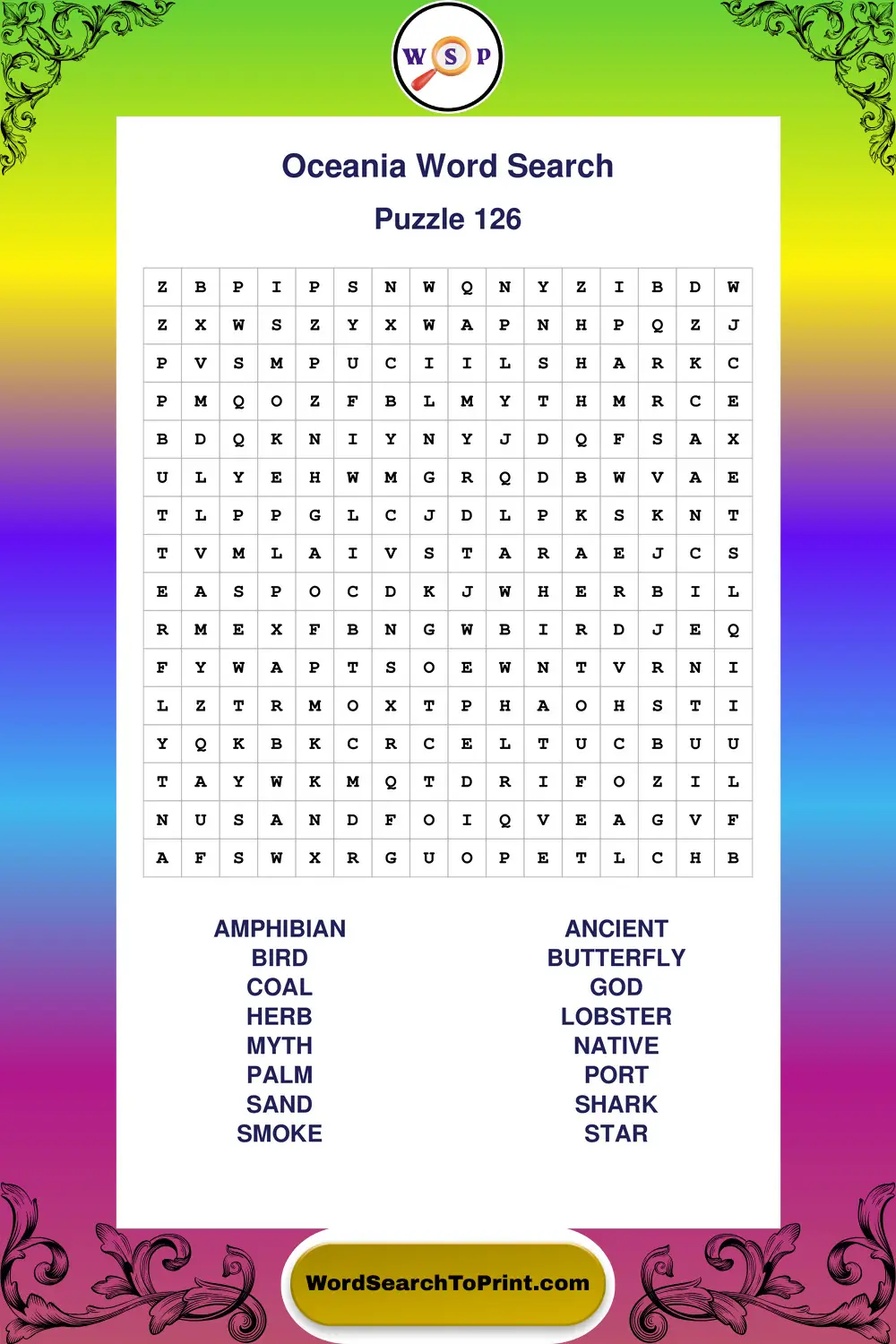 W S P

Oceania Word Search

Puzzle 126

| Z | B | P | I | P | S | N | W | Q | N | Y | Z | I | B | D | W |
|---|---|---|---|---|---|---|---|---|---|---|---|---|---|---|---|
| Z | X | W | S | Z | Y | X | W | A | P | N | H | P | Q | Z | J |
| P | V | S | M | P | U | C | I | I | L | S | H | A | R | K | C |
| P | M | Q | O | Z | F | B | L | M | Y | T | H | M | R | C | E |
| B | D | Q | K | N | I | Y | N | Y | J | D | Q | F | S | A | X |
| U | L | Y | E | H | W | M | G | R | Q | D | B | W | V | A | E |
| T | L | P | P | G | L | C | J | D | L | P | K | S | K | N | T |
| T | V | M | L | A | I | V | S | T | A | R | A | E | J | C | S |
| E | A | S | P | O | C | D | K | J | W | H | E | R | B | I | L |
| R | M | E | X | F | B | N | G | W | B | I | R | D | J | E | Q |
| F | Y | W | A | P | T | S | O | E | W | N | T | V | R | N | I |
| L | Z | T | R | M | O | X | T | P | H | A | O | H | S | T | I |
| Y | Q | K | B | K | C | R | C | E | L | T | U | C | B | U | U |
| T | A | Y | W | K | M | Q | T | D | R | I | F | O | Z | I | L |
| N | U | S | A | N | D | F | O | I | Q | V | E | A | G | V | F |
| A | F | S | W | X | R | G | U | O | P | E | T | L | C | H | B |

AMPHIBIAN
BIRD
COAL
HERB
MYTH
PALM
SAND
SMOKE

ANCIENT
BUTTERFLY
GOD
LOBSTER
NATIVE
PORT
SHARK
STAR

WordSearchToPrint.com